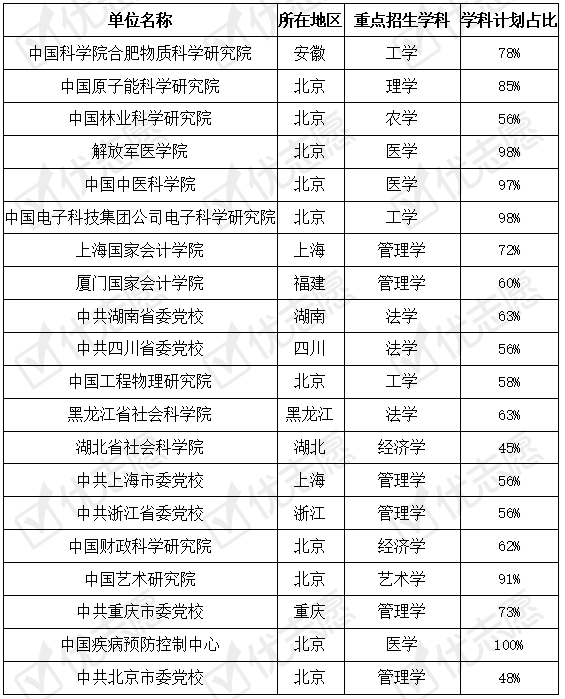 | 单位名称 | 所在地区 | 重点招生学科 | 学科计划占比 |
|---|---|---|---|
| 中国科学院合肥物质科学研究院 | 安徽 | 工学 | 78% |
| 中国原子能科学研究院 | 北京 | 理学 | 85% |
| 中国林业科学研究院 | 北京 | 农学 | 56% |
| 解放军医学院 | 北京 | 医学 | 98% |
| 中国中医科学院 | 北京 | 医学 | 97% |
| 中国电子科技集团公司电子科学研究院 | 北京 | 工学 | 98% |
| 上海国家会计学院 | 上海 | 管理学 | 72% |
| 厦门国家会计学院 | 福建 | 管理学 | 60% |
| 中共湖南省委党校 | 湖南 | 法学 | 63% |
| 中共四川省委党校 | 四川 | 法学 | 56% |
| 中国工程物理研究院 | 北京 | 工学 | 58% |
| 黑龙江省社会科学院 | 黑龙江 | 法学 | 63% |
| 湖北省社会科学院 | 湖北 | 经济学 | 45% |
| 中共上海市委党校 | 上海 | 管理学 | 56% |
| 中共浙江省委党校 | 浙江 | 管理学 | 56% |
| 中国财政科学研究院 | 北京 | 经济学 | 62% |
| 中国艺术研究院 | 北京 | 艺术学 | 91% |
| 中共重庆市委党校 | 重庆 | 管理学 | 73% |
| 中国疾病预防控制中心 | 北京 | 医学 | 100% |
| 中共北京市委党校 | 北京 | 管理学 | 48% |

优志愿